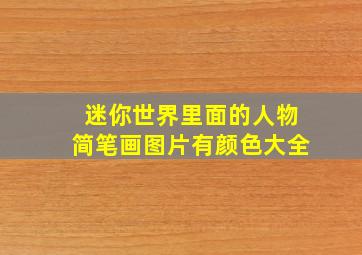 迷你世界里面的人物
简笔画图片有颜色大全